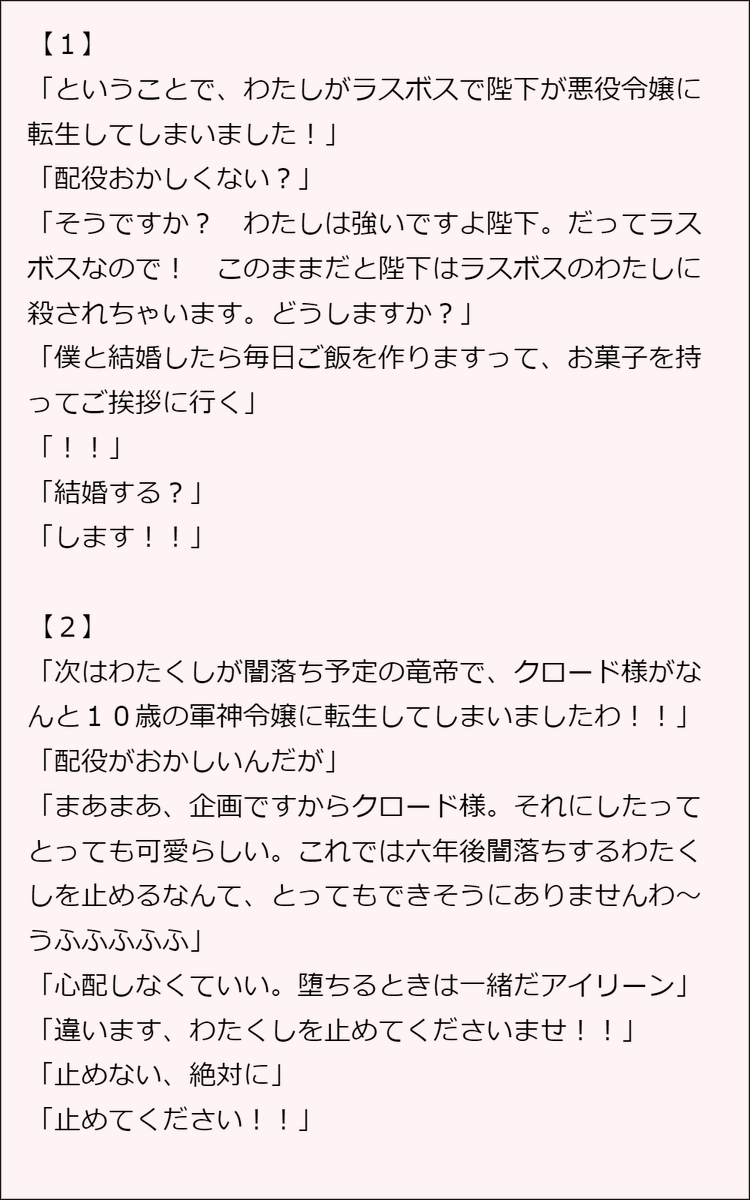 【１】
「ということで、わたしがラスボスで陛下が悪役令嬢に転生してしまいました！」
「配役おかしくない？」
「そうですか？　わたしは強いですよ陛下。だってラスボスなので！　このままだと陛下はラスボスのわたしに殺されちゃいます。どうしますか？」
「僕と結婚したら毎日ご飯を作りますって、お菓子を持ってご挨拶に行く」
「！！」
「結婚する？」
「します！！」

【２】
「次はわたくしが闇落ち予定の竜帝で、クロード様がなんと１０歳の軍神令嬢に転生してしまいましたわ！！」
「配役がおかしいんだが」
「まあまあ、企画ですからクロード様。それにしたってとっても可愛らしい。これでは六年後闇落ちするわたくしを止めるなんて、とってもできそうにありませんわ～うふふふふふ」
「心配しなくていい。堕ちるときは一緒だアイリーン」
「違います、わたくしを止めてくださいませ！！」
「止めない、絶対に」
「止めてください！！」